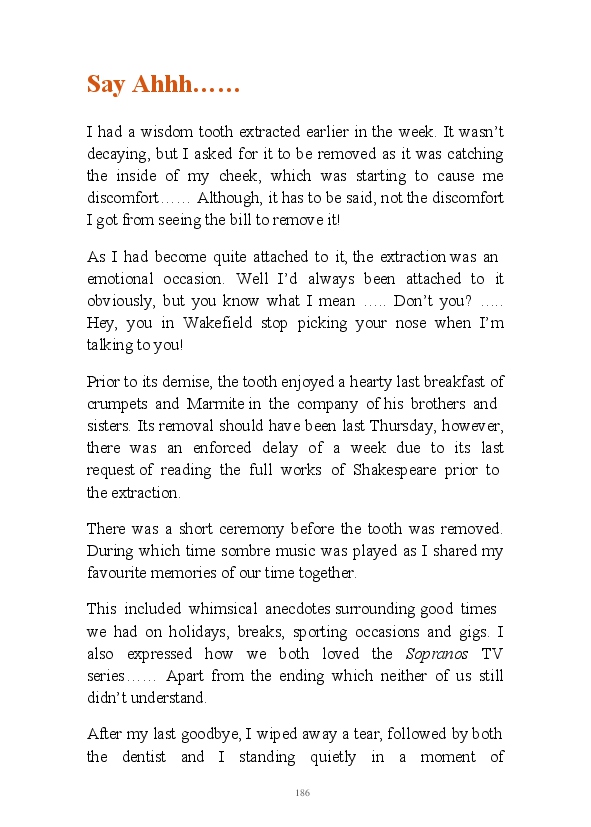 Say Ahhh……

I had a wisdom tooth extracted earlier in the week. It wasn't decaying, but I asked for it to be removed as it was catching the inside of my cheek, which was starting to cause me discomfort…… Although, it has to be said, not the discomfort I got from seeing the bill to remove it!

As I had become quite attached to it, the extraction was an emotional occasion. Well I'd always been attached to it obviously, but you know what I mean ….. Don't you? ….. Hey, you in Wakefield stop picking your nose when I'm talking to you!

Prior to its demise, the tooth enjoyed a hearty last breakfast of crumpets and Marmite in the company of his brothers and sisters. Its removal should have been last Thursday, however, there was an enforced delay of a week due to its last request of reading the full works of Shakespeare prior to the extraction.

There was a short ceremony before the tooth was removed. During which time sombre music was played as I shared my favourite memories of our time together.

This included whimsical anecdotes surrounding good times we had on holidays, breaks, sporting occasions and gigs. I also expressed how we both loved the Sopranos TV series…… Apart from the ending which neither of us still didn't understand.

After my last goodbye, I wiped away a tear, followed by both the dentist and I standing quietly in a moment of

186